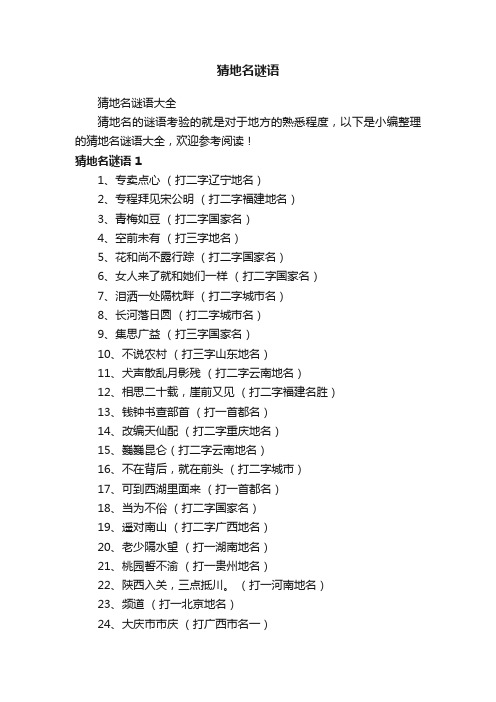 猜地名谜语

猜地名谜语大全

猜地名的谜语考验的就是对于地方的熟悉程度，以下是小编整理的猜地名谜语大全，欢迎参考阅读！

猜地名谜语 1

1、专卖点心 （打二字辽宁地名）

2、专程拜见宋公明 （打二字福建地名）

3、青梅如豆 （打二字国家名）

4、空前未有 （打三字地名）

5、花和尚不露行踪 （打二字国家名）

6、女人来了就和她们一样 （打二字国家名）

7、泪洒一处隔枕畔 （打二字城市名）

8、长河落日圆 （打二字城市名）

9、集思广益 （打三字国家名）

10、不说农村 （打三字山东地名）

11、犬声散乱月影残 （打二字云南地名）

12、相思二十载，崖前又见 （打二字福建名胜）

13、钱钟书查部首 （打一首都名）

14、改编天仙配 （打二字重庆地名）

15、巍巍昆仑（打二字云南地名）

16、不在背后，就在前头 （打二字城市）

17、可到西湖里面来 （打一首都名）

18、当为不俗 （打二字国家名）

19、遥对南山 （打二字广西地名）

20、老少隔水望 （打一湖南地名）

21、桃园誓不渝 （打一贵州地名）

22、陕西入关，三点抵川。 （打一河南地名）

23、频道 （打一北京地名）

24、大庆市市庆 （打广西市名一）